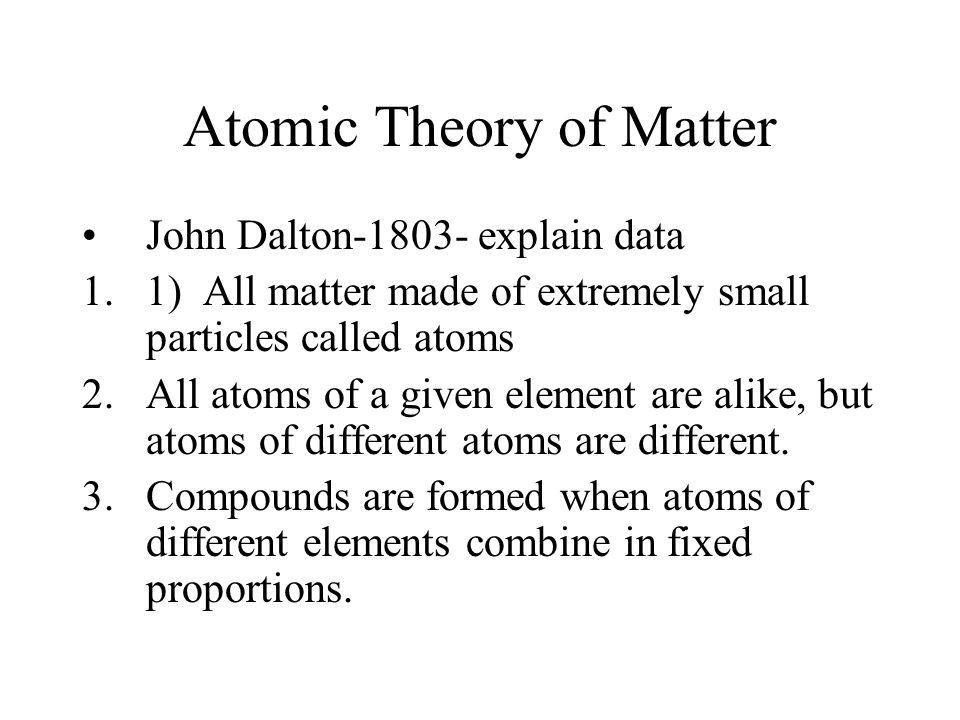 Atomic Theory of Matter

• John Dalton-1803- explain data

1. 1) All matter made of extremely small particles called atoms

2. All atoms of a given element are alike, but atoms of different atoms are different.

3. Compounds are formed when atoms of different elements combine in fixed proportions.